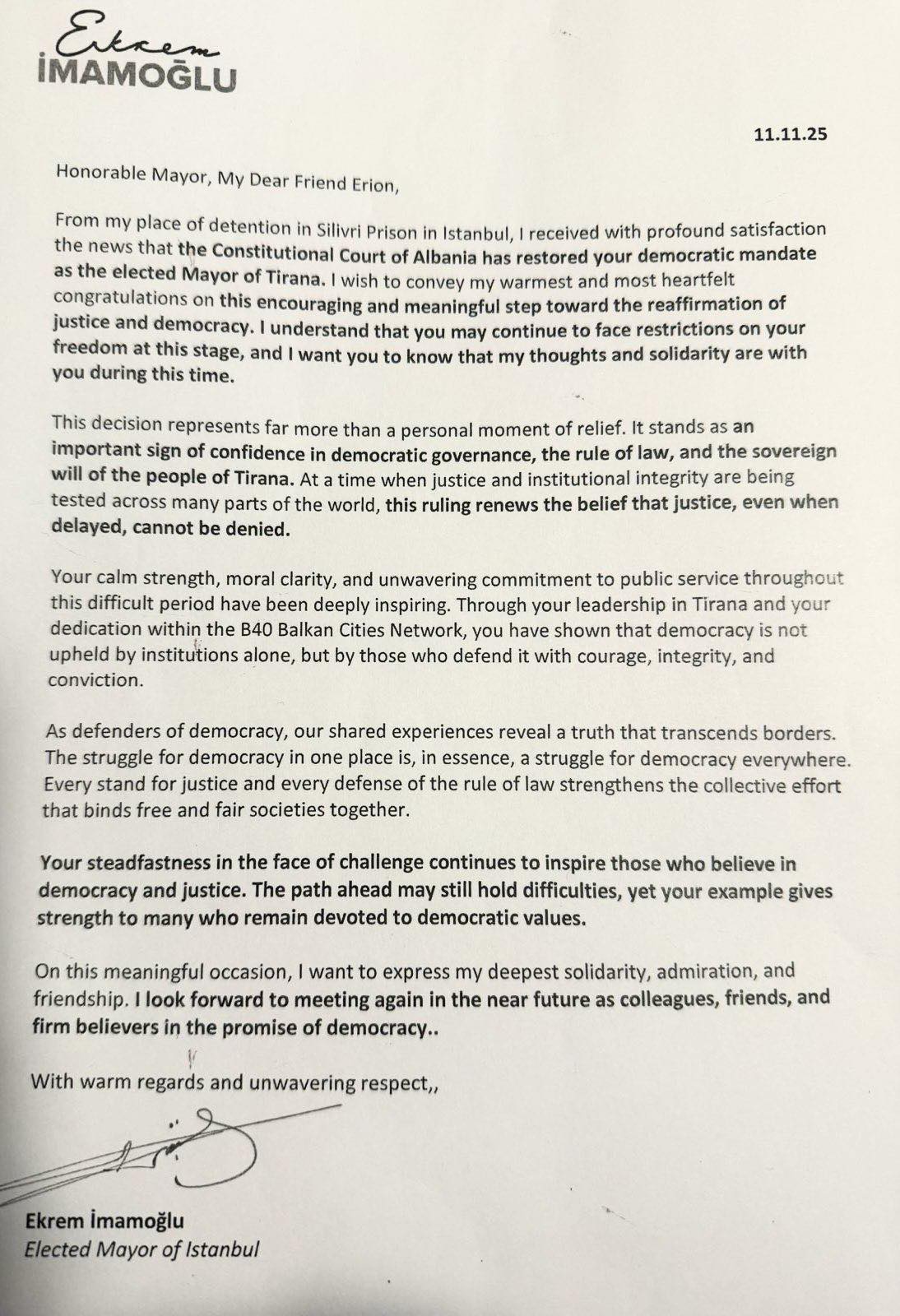 Ekrem
İMAMOĞLU

11.11.25

Honorable Mayor, My Dear Friend Erion,

From my place of detention in Silivri Prison in Istanbul, I received with profound satisfaction the news that the Constitutional Court of Albania has restored your democratic mandate as the elected Mayor of Tirana. I wish to convey my warmest and most heartfelt congratulations on this encouraging and meaningful step toward the reaffirmation of justice and democracy. I understand that you may continue to face restrictions on your freedom at this stage, and I want you to know that my thoughts and solidarity are with you during this time.

This decision represents far more than a personal moment of relief. It stands as an important sign of confidence in democratic governance, the rule of law, and the sovereign will of the people of Tirana. At a time when justice and institutional integrity are being tested across many parts of the world, this ruling renews the belief that justice, even when delayed, cannot be denied.

Your calm strength, moral clarity, and unwavering commitment to public service throughout this difficult period have been deeply inspiring. Through your leadership in Tirana and your dedication within the B40 Balkan Cities Network, you have shown that democracy is not upheld by institutions alone, but by those who defend it with courage, integrity, and conviction.

As defenders of democracy, our shared experiences reveal a truth that transcends borders. The struggle for democracy in one place is, in essence, a struggle for democracy everywhere. Every stand for justice and every defense of the rule of law strengthens the collective effort that binds free and fair societies together.

Your steadfastness in the face of challenge continues to inspire those who believe in democracy and justice. The path ahead may still hold difficulties, yet your example gives strength to many who remain devoted to democratic values.

On this meaningful occasion, I want to express my deepest solidarity, admiration, and friendship. I look forward to meeting again in the near future as colleagues, friends, and firm believers in the promise of democracy..

With warm regards and unwavering respect,,

Ekrem İmamoğlu
Elected Mayor of Istanbul